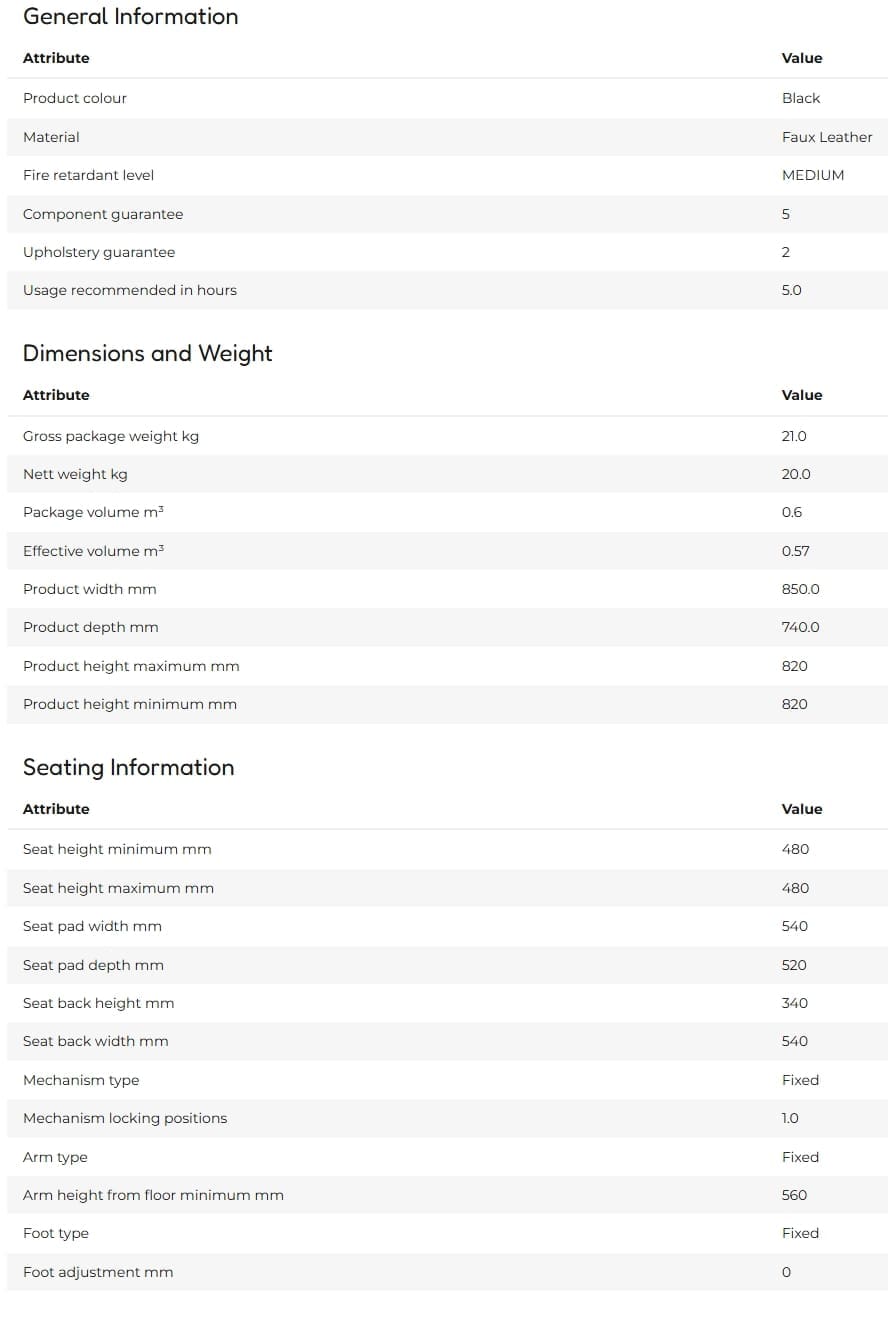 General Information

| Attribute | Value |
|---|---|
| Product colour | Black |
| Material | Faux Leather |
| Fire retardant level | MEDIUM |
| Component guarantee | 5 |
| Upholstery guarantee | 2 |
| Usage recommended in hours | 5.0 |

Dimensions and Weight

| Attribute | Value |
|---|---|
| Gross package weight kg | 21.0 |
| Nett weight kg | 20.0 |
| Package volume m³ | 0.6 |
| Effective volume m³ | 0.57 |
| Product width mm | 850.0 |
| Product depth mm | 740.0 |
| Product height maximum mm | 820 |
| Product height minimum mm | 820 |

Seating Information

| Attribute | Value |
|---|---|
| Seat height minimum mm | 480 |
| Seat height maximum mm | 480 |
| Seat pad width mm | 540 |
| Seat pad depth mm | 520 |
| Seat back height mm | 340 |
| Seat back width mm | 540 |
| Mechanism type | Fixed |
| Mechanism locking positions | 1.0 |
| Arm type | Fixed |
| Arm height from floor minimum mm | 560 |
| Foot type | Fixed |
| Foot adjustment mm | 0 |